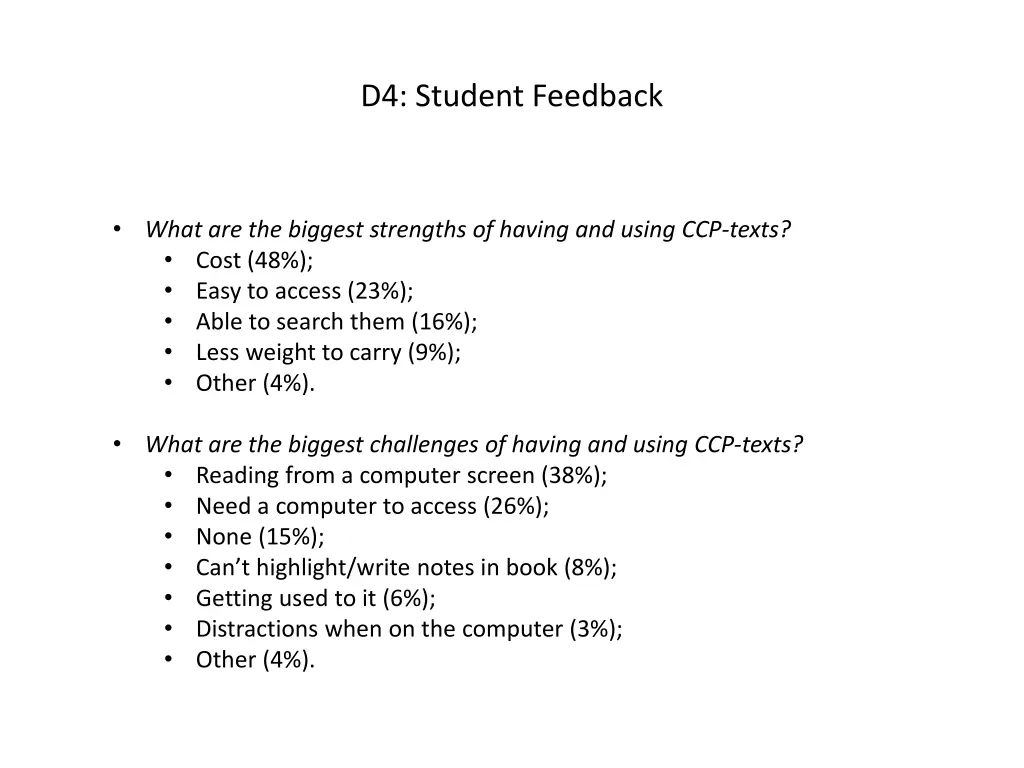 D4: Student Feedback

• What are the biggest strengths of having and using CCP-texts?
  • Cost (48%);
  • Easy to access (23%);
  • Able to search them (16%);
  • Less weight to carry (9%);
  • Other (4%).

• What are the biggest challenges of having and using CCP-texts?
  • Reading from a computer screen (38%);
  • Need a computer to access (26%);
  • None (15%);
  • Can’t highlight/write notes in book (8%);
  • Getting used to it (6%);
  • Distractions when on the computer (3%);
  • Other (4%).